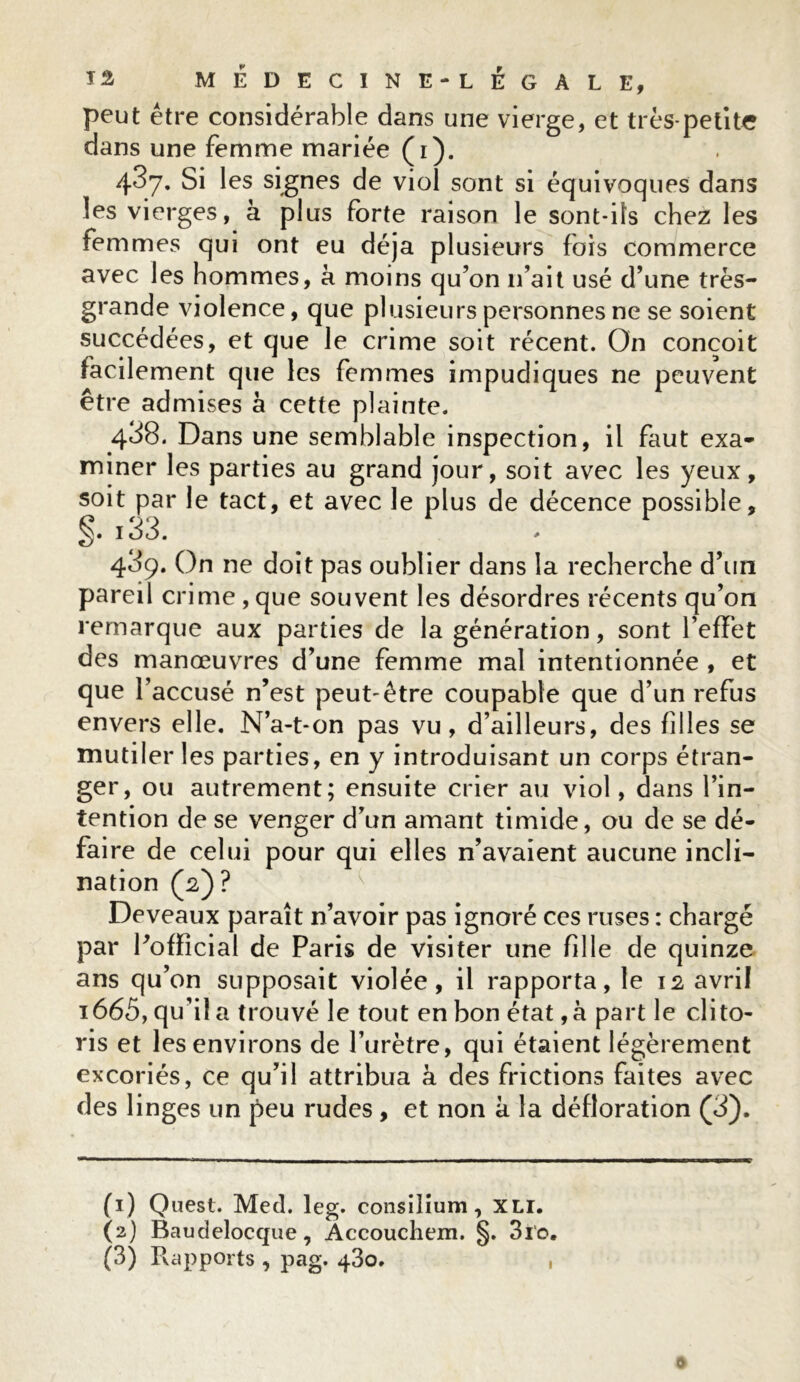 12 MÉDECINE-LÉGALE,

peut être considérable dans une vierge, et très-petite dans une femme mariée (1).

437. Si les signes de viol sont si équivoques dans les vierges, à plus forte raison le sont-ils chez les femmes qui ont eu déja plusieurs fois commerce avec les hommes, à moins qu'on n'ait usé d'une très-grande violence, que plusieurs personnes ne se soient succédées, et que le crime soit récent. On conçoit facilement que les femmes impudiques ne peuvent être admises à cette plainte.

438. Dans une semblable inspection, il faut examiner les parties au grand jour, soit avec les yeux, soit par le tact, et avec le plus de décence possible, §. 133.

439. On ne doit pas oublier dans la recherche d'un pareil crime, que souvent les désordres récents qu'on remarque aux parties de la génération, sont l'effet des manœuvres d'une femme mal intentionnée, et que l'accusé n'est peut-être coupable que d'un refus envers elle. N'a-t-on pas vu, d'ailleurs, des filles se mutiler les parties, en y introduisant un corps étranger, ou autrement; ensuite crier au viol, dans l'intention de se venger d'un amant timide, ou de se défaire de celui pour qui elles n'avaient aucune inclination (2)?

Deveaux paraît n'avoir pas ignoré ces ruses: chargé par l'official de Paris de visiter une fille de quinze ans qu'on supposait violée, il rapporta, le 12 avril 1665, qu'il a trouvé le tout en bon état, à part le clitoris et les environs de l'urètre, qui étaient légèrement excoriés, ce qu'il attribua à des frictions faites avec des linges un peu rudes, et non à la défloration (3).

(1) Quest. Med. leg. consilium, XLI.
(2) Baudelocque, Accouchem. §. 310.
(3) Rapports, pag. 430.